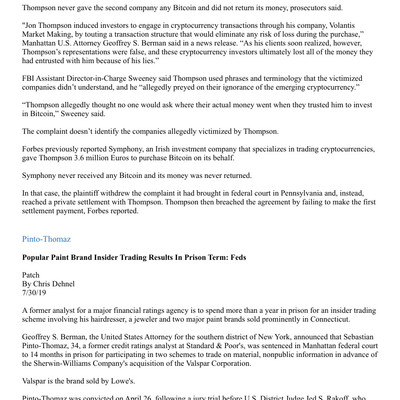 Thompson never gave the second company any Bitcoin and did not return its money, prosecutors said.

"Jon Thompson induced investors to engage in cryptocurrency transactions through his company, Volantis Market Making, by touting a transaction structure that would eliminate any risk of loss during the purchase," Manhattan U.S. Attorney Geoffrey S. Berman said in a news release. "As his clients soon realized, however, Thompson's representations were false, and these cryptocurrency investors ultimately lost all of the money they had entrusted with him because of his lies."

FBI Assistant Director-in-Charge Sweeney said Thompson used phrases and terminology that the victimized companies didn't understand, and he "allegedly preyed on their ignorance of the emerging cryptocurrency."

"Thompson allegedly thought no one would ask where their actual money went when they trusted him to invest in Bitcoin," Sweeney said.

The complaint doesn't identify the companies allegedly victimized by Thompson.

Forbes previously reported Symphony, an Irish investment company that specializes in trading cryptocurrencies, gave Thompson 3.6 million Euros to purchase Bitcoin on its behalf.

Symphony never received any Bitcoin and its money was never returned.

In that case, the plaintiff withdrew the complaint it had brought in federal court in Pennsylvania and, instead, reached a private settlement with Thompson. Thompson then breached the agreement by failing to make the first settlement payment, Forbes reported.

Pinto-Thomaz

Popular Paint Brand Insider Trading Results In Prison Term: Feds

Patch
By Chris Dehnel
7/30/19

A former analyst for a major financial ratings agency is to spend more than a year in prison for an insider trading scheme involving his hairdresser, a jeweler and two major paint brands sold prominently in Connecticut.

Geoffrey S. Berman, the United States Attorney for the southern district of New York, announced that Sebastian Pinto-Thomaz, 34, a former credit ratings analyst at Standard & Poor's, was sentenced in Manhattan federal court to 14 months in prison for participating in two schemes to trade on material, nonpublic information in advance of the Sherwin-Williams Company's acquisition of the Valspar Corporation.

Valspar is the brand sold by Lowe's.

Pinto-Thomaz was convicted on April 26, following a jury trial before U.S. District Judge Jed S. Rakoff, who